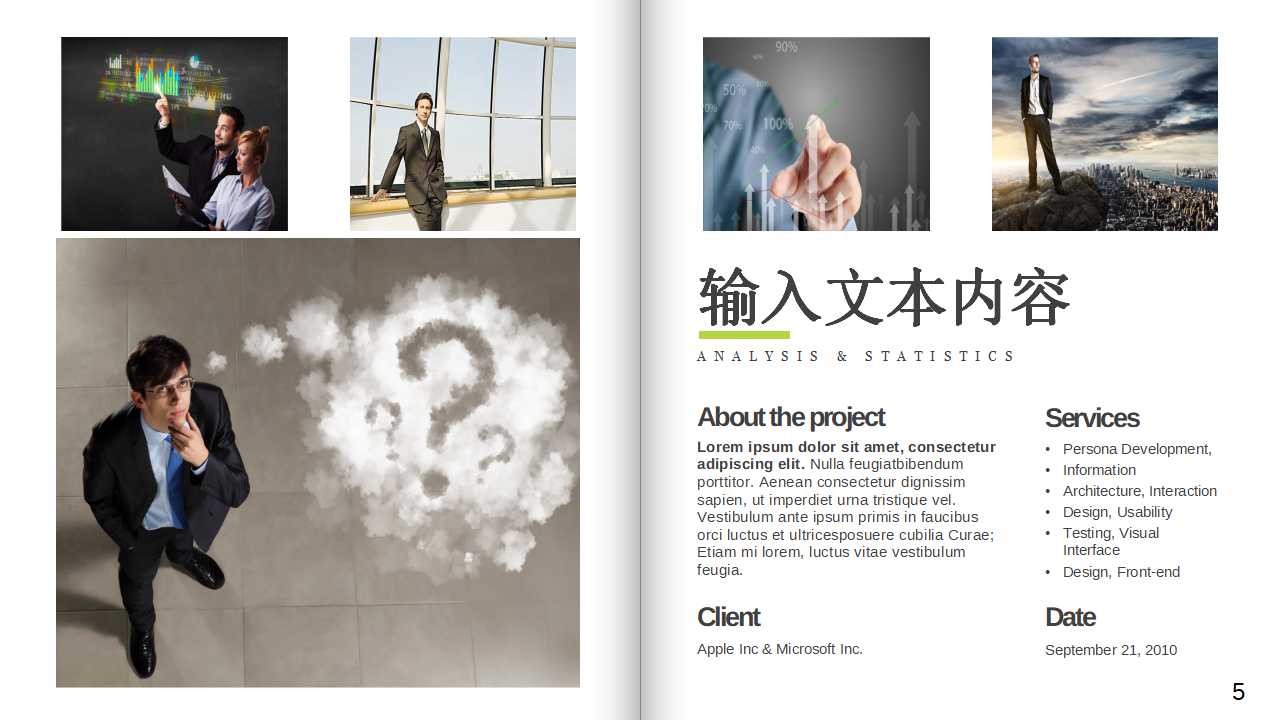 输入文本内容

ANALYSIS & STATISTICS

About the project

Lorem ipsum dolor sit amet, consectetur adipiscing elit. Nulla feugiatbibendum porttitor. Aenean consectetur dignissim sapien, ut imperdiet urna tristique vel. Vestibulum ante ipsum primis in faucibus orci luctus et ultricesposuere cubilia Curae; Etiam mi lorem, luctus vitae vestibulum feugia.

Client

Apple Inc & Microsoft Inc.

Services

• Persona Development,
• Information
• Architecture, Interaction
• Design, Usability
• Testing, Visual Interface
• Design, Front-end

Date

September 21, 2010

5